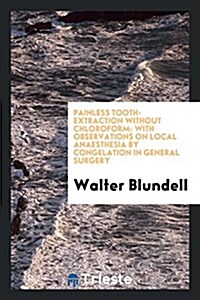 PAINLESS TOOTH-EXTRACTION WITHOUT CHLOROFORM: WITH OBSERVATIONS ON LOCAL ANAESTHESIA BY CONGELATION IN GENERAL SURGERY

Walter Blundell

Trieste